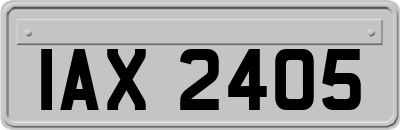 IAX 2405